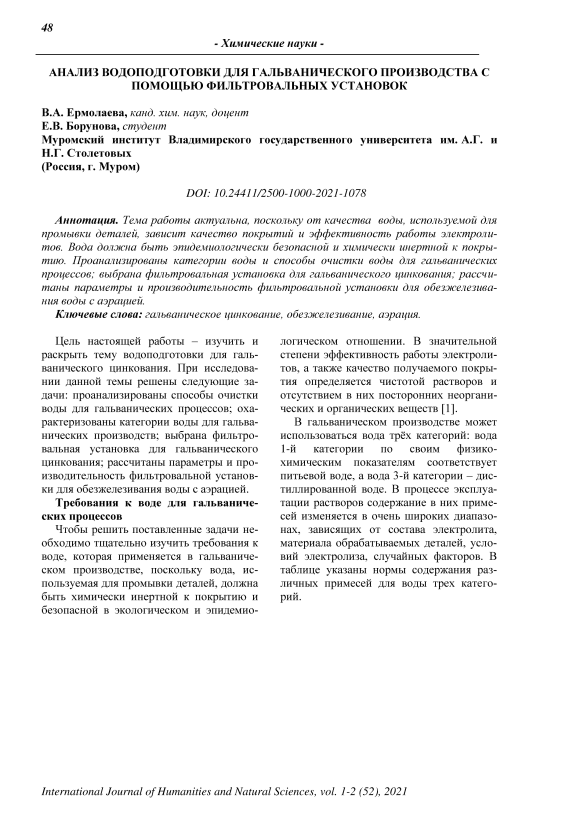 48

- Химические науки -

АНАЛИЗ ВОДОПОДГОТОВКИ ДЛЯ ГАЛЬВАНИЧЕСКОГО ПРОИЗВОДСТВА С ПОМОЩЬЮ ФИЛЬТРОВАЛЬНЫХ УСТАНОВОК

В.А. Ермолаева, канд. хим. наук, доцент
Е.В. Борунова, студент
Муромский институт Владимирского государственного университета им. А.Г. и Н.Г. Столетовых
(Россия, г. Муром)

DOI: 10.24411/2500-1000-2021-1078

Аннотация. Тема работы актуальна, поскольку от качества воды, используемой для промывки деталей, зависит качество покрытий и эффективность работы электролитов. Вода должна быть эпидемиологически безопасной и химически инертной к покрытию. Проанализированы категории воды и способы очистки воды для гальванических процессов; выбрана фильтровальная установка для гальванического цинкования; рассчитаны параметры и производительность фильтровальной установки для обезжелезивания воды с аэрацией.
Ключевые слова: гальваническое цинкование, обезжелезивание, аэрация.

Цель настоящей работы – изучить и раскрыть тему водоподготовки для гальванического цинкования. При исследовании данной темы решены следующие задачи: проанализированы способы очистки воды для гальванических процессов; охарактеризованы категории воды для гальванических производств; выбрана фильтровальная установка для гальванического цинкования; рассчитаны параметры и производительность фильтровальной установки для обезжелезивания воды с аэрацией.

Требования к воде для гальванических процессов

Чтобы решить поставленные задачи необходимо тщательно изучить требования к воде, которая применяется в гальваническом производстве, поскольку вода, используемая для промывки деталей, должна быть химически инертной к покрытию и безопасной в экологическом и эпидемиологическом отношении. В значительной степени эффективность работы электролитов, а также качество получаемого покрытия определяется чистотой растворов и отсутствием в них посторонних неорганических и органических веществ [1].

В гальваническом производстве может использоваться вода трёх категорий: вода 1-й категории по своим физико-химическим показателям соответствует питьевой воде, а вода 3-й категории – дистиллированной воде. В процессе эксплуатации растворов содержание в них примесей изменяется в очень широких диапазонах, зависящих от состава электролита, материала обрабатываемых деталей, условий электролиза, случайных факторов. В таблице указаны нормы содержания различных примесей для воды трех категорий.

International Journal of Humanities and Natural Sciences, vol. 1-2 (52), 2021